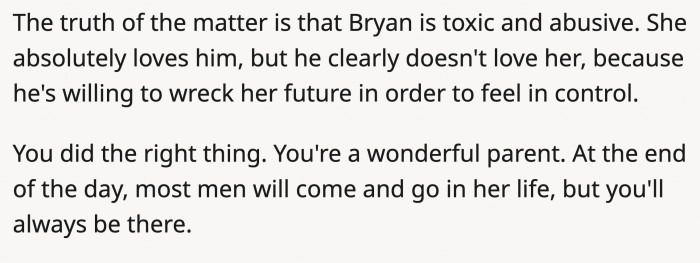 The truth of the matter is that Bryan is toxic and abusive. She absolutely loves him, but he clearly doesn't love her, because he's willing to wreck her future in order to feel in control.

You did the right thing. You're a wonderful parent. At the end of the day, most men will come and go in her life, but you'll always be there.